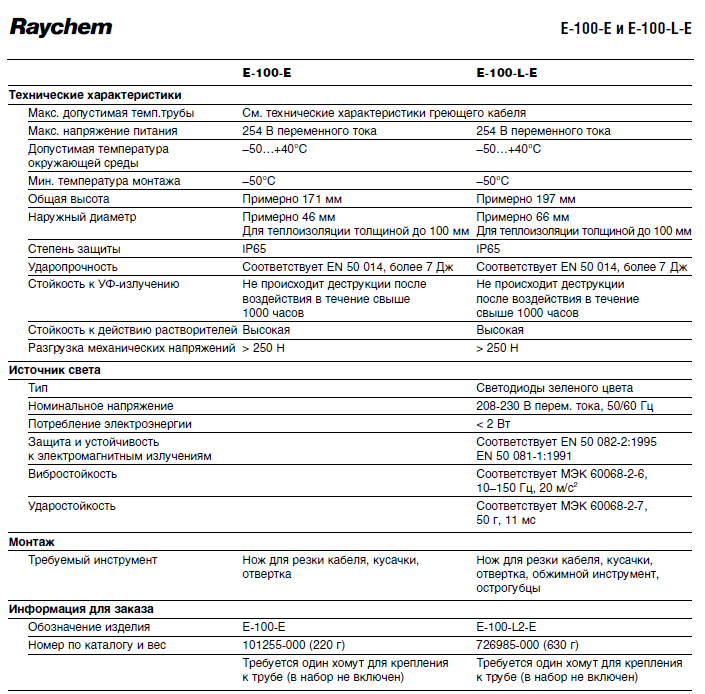 Raychem

E-100-E и E-100-L-E

| | E-100-E | E-100-L-E |
|---|---|---|
| **Технические характеристики** | | |
| Макс. допустимая темп.трубы | См. технические характеристики греющего кабеля | |
| Макс. напряжение питания | 254 В переменного тока | 254 В переменного тока |
| Допустимая температура окружающей среды | –50…+40°C | –50…+40°C |
| Мин. температура монтажа | –50°C | –50°C |
| Общая высота | Примерно 171 мм | Примерно 197 мм |
| Наружный диаметр | Примерно 46 мм Для теплоизоляции толщиной до 100 мм | Примерно 66 мм Для теплоизоляции толщиной до 100 мм |
| Степень защиты | IP65 | IP65 |
| Ударопрочность | Соответствует EN 50 014, более 7 Дж | Соответствует EN 50 014, более 7 Дж |
| Стойкость к УФ-излучению | Не происходит деструкции после воздействия в течение свыше 1000 часов | Не происходит деструкции после воздействия в течение свыше 1000 часов |
| Стойкость к действию растворителей | Высокая | Высокая |
| Разгрузка механических напряжений | > 250 Н | > 250 Н |
| **Источник света** | | |
| Тип | | Светодиоды зеленого цвета |
| Номинальное напряжение | | 208-230 В перем. тока, 50/60 Гц |
| Потребление электроэнергии | | < 2 Вт |
| Защита и устойчивость к электромагнитным излучениям | | Соответствует EN 50 082-2:1995 EN 50 081-1:1991 |
| Вибростойкость | | Соответствует МЭК 60068-2-6, 10–150 Гц, 20 м/с$^2$ |
| Ударостойкость | | Соответствует МЭК 60068-2-7, 50 г, 11 мс |
| **Монтаж** | | |
| Требуемый инструмент | Нож для резки кабеля, кусачки, отвертка | Нож для резки кабеля, кусачки, отвертка, обжимной инструмент, острогубцы |
| **Информация для заказа** | | |
| Обозначение изделия | E-100-E | E-100-L2-E |
| Номер по каталогу и вес | 101255-000 (220 г) | 726985-000 (630 г) |
| | Требуется один хомут для крепления к трубе (в набор не включен) | Требуется один хомут для крепления к трубе (в набор не включен) |